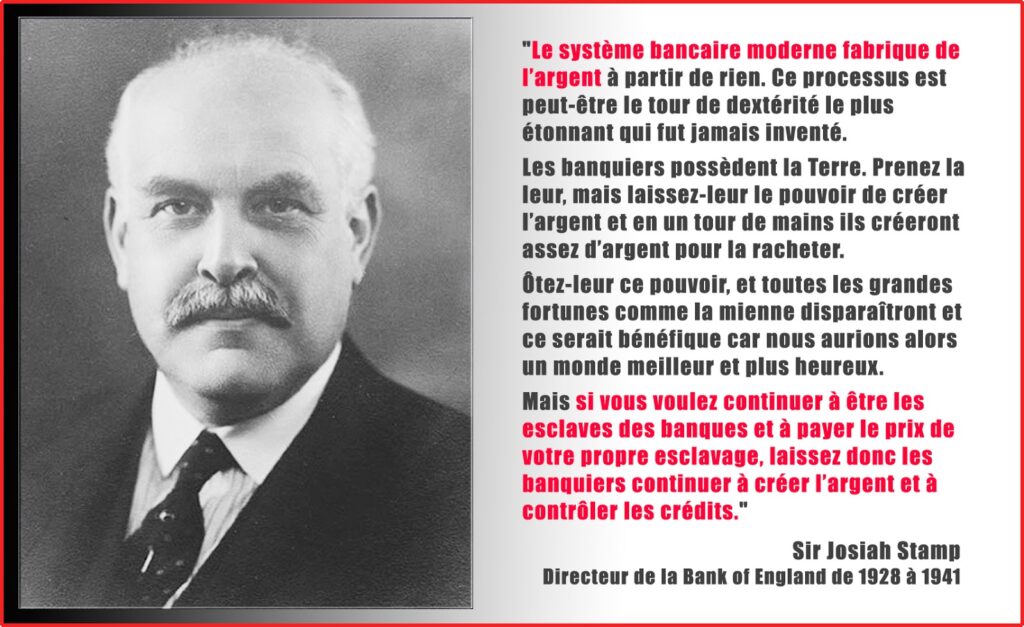 "Le système bancaire moderne fabrique de l'argent à partir de rien. Ce processus est peut-être le tour de dextérité le plus étonnant qui fut jamais inventé.

Les banquiers possèdent la Terre. Prenez la leur, mais laissez-leur le pouvoir de créer l'argent et en un tour de mains ils créeront assez d'argent pour la racheter.

Ôtez-leur ce pouvoir, et toutes les grandes fortunes comme la mienne disparaîtront et ce serait bénéfique car nous aurions alors un monde meilleur et plus heureux.

Mais si vous voulez continuer à être les esclaves des banques et à payer le prix de votre propre esclavage, laissez donc les banquiers continuer à créer l'argent et à contrôler les crédits."

Sir Josiah Stamp
Directeur de la Bank of England de 1928 à 1941